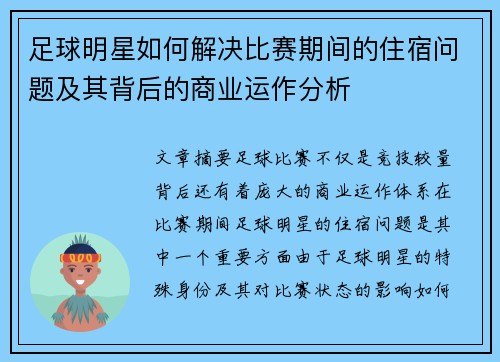 足球明星如何解决比赛期间的住宿问题及其背后的商业运作分析

文章摘要足球比赛不仅是竞技较量背后还有着庞大的商业运作体系在比赛期间足球明星的住宿问题是其中一个重要方面由于足球明星的特殊身份及其对比赛状态的影响如何